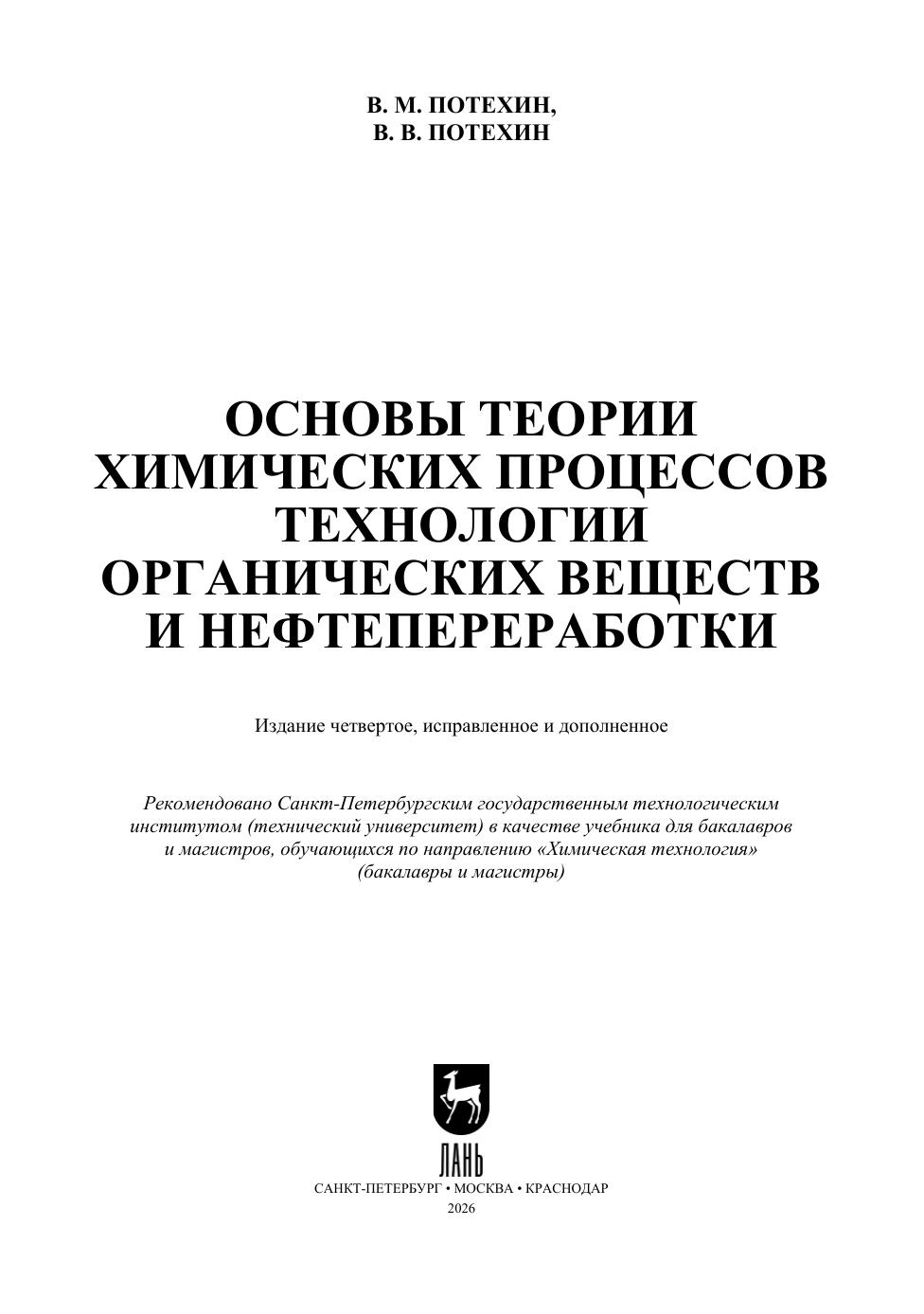 В. М. ПОТЕХИН,
В. В. ПОТЕХИН

ОСНОВЫ ТЕОРИИ
ХИМИЧЕСКИХ ПРОЦЕССОВ
ТЕХНОЛОГИИ
ОРГАНИЧЕСКИХ ВЕЩЕСТВ
И НЕФТЕПЕРЕРАБОТКИ

Издание четвертое, исправленное и дополненное

Рекомендовано Санкт-Петербургским государственным технологическим институтом (технический университет) в качестве учебника для бакалавров и магистров, обучающихся по направлению «Химическая технология» (бакалавры и магистры)

ЛАНЬ

САНКТ-ПЕТЕРБУРГ • МОСКВА • КРАСНОДАР
2026